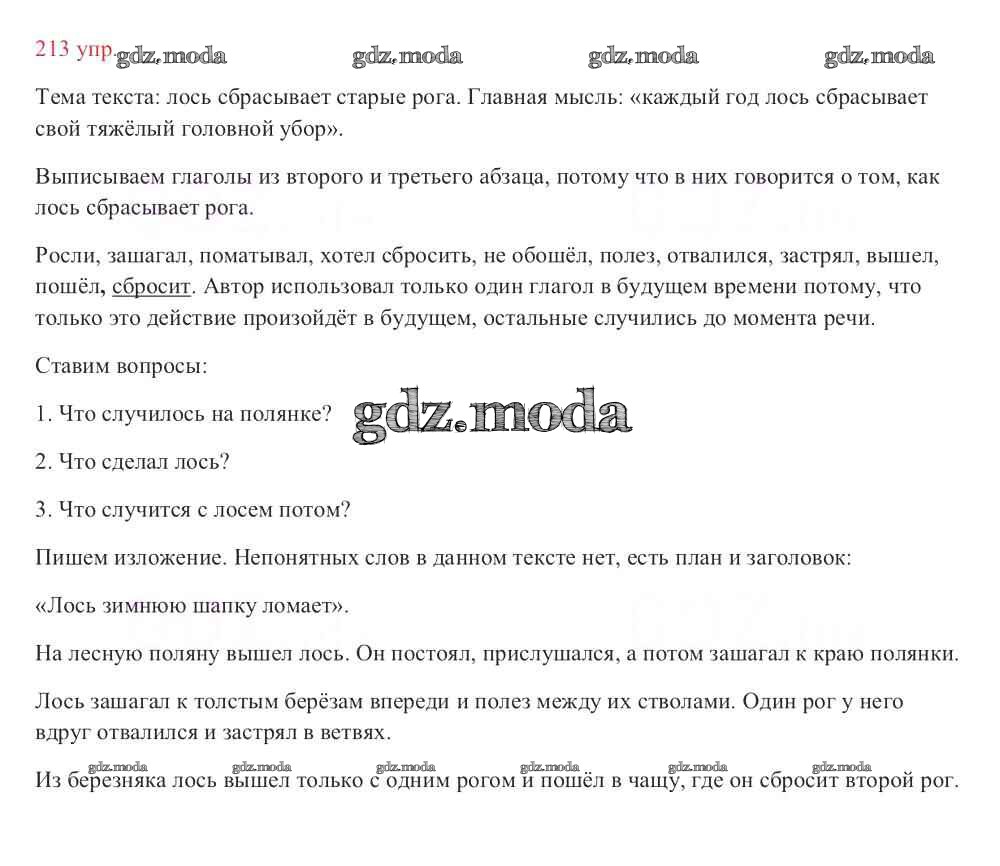 213 упр. gdz.moda gdz.moda gdz.moda gdz.moda

Тема текста: лось сбрасывает старые рога. Главная мысль: «каждый год лось сбрасывает свой тяжёлый головной убор».

Выписываем глаголы из второго и третьего абзаца, потому что в них говорится о том, как лось сбрасывает рога.

Росли, зашагал, поматывал, хотел сбросить, не обошёл, полез, отвалился, застрял, вышел, пошёл, сбросит. Автор использовал только один глагол в будущем времени потому, что только это действие произойдёт в будущем, остальные случились до момента речи.

Ставим вопросы:

1. Что случилось на полянке? gdz.moda

2. Что сделал лось?

3. Что случится с лосем потом?

Пишем изложение. Непонятных слов в данном тексте нет, есть план и заголовок:

«Лось зимнюю шапку ломает».

На лесную поляну вышел лось. Он постоял, прислушался, а потом зашагал к краю полянки.

Лось зашагал к толстым берёзам впереди и полез между их стволами. Один рог у него вдруг отвалился и застрял в ветвях.

gdz.moda gdz.moda gdz.moda gdz.moda gdz.moda gdz.moda

Из березняка лось вышел только с одним рогом и пошёл в чащу, где он сбросит второй рог.